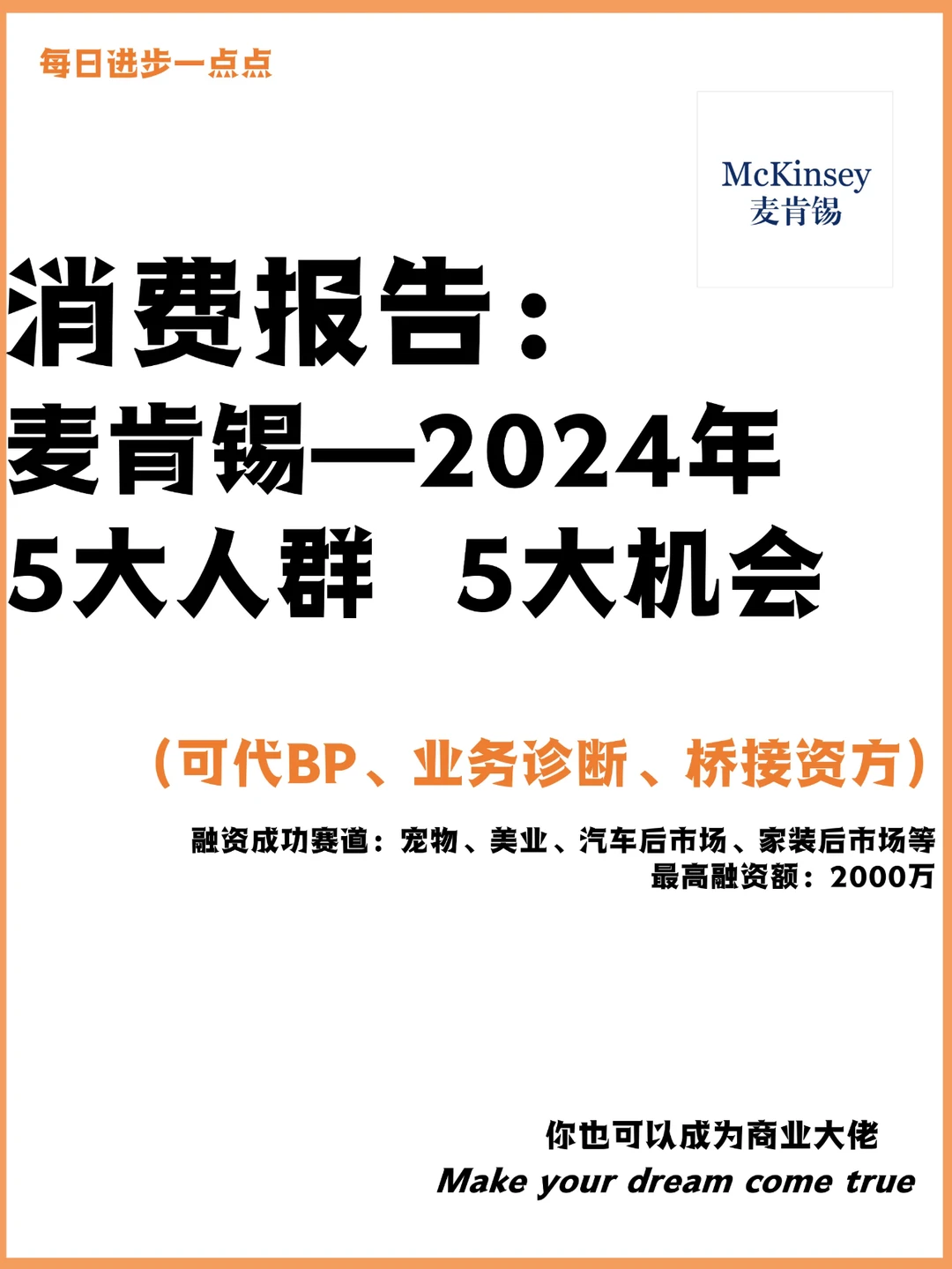 每日进步一点点

McKinsey
麦肯锡

消费报告：
麦肯锡—2024年
5大人群 5大机会

（可代BP、业务诊断、桥接资方）

融资成功赛道：宠物、美业、汽车后市场、家装后市场等
最高融资额：2000万

你也可以成为商业大佬
Make your dream come true